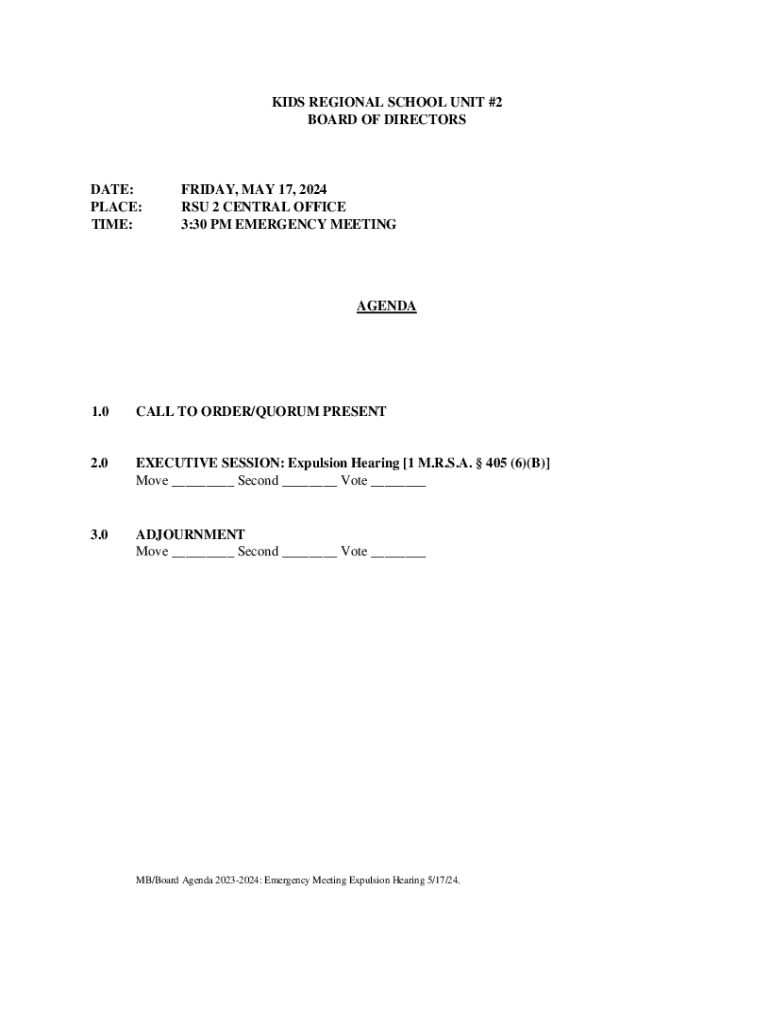 KIDS REGIONAL SCHOOL UNIT #2
BOARD OF DIRECTORS

DATE: FRIDAY, MAY 17, 2024
PLACE: RSU 2 CENTRAL OFFICE
TIME: 3:30 PM EMERGENCY MEETING

AGENDA

1.0 CALL TO ORDER/QUORUM PRESENT

2.0 EXECUTIVE SESSION: Expulsion Hearing [1 M.R.S.A. § 405 (6)(B)]
Move ________ Second _______ Vote _______

3.0 ADJOURNMENT
Move ________ Second _______ Vote _______

MB/Board Agenda 2023-2024: Emergency Meeting Expulsion Hearing 5/17/24.